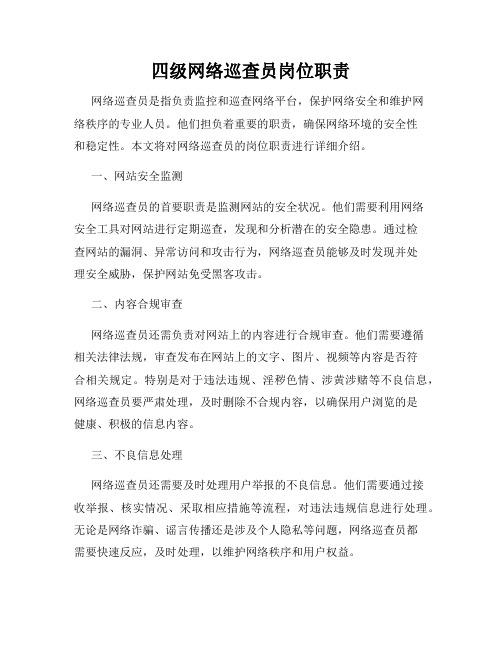 四级网络巡查员岗位职责

网络巡查员是指负责监控和巡查网络平台，保护网络安全和维护网络秩序的专业人员。他们担负着重要的职责，确保网络环境的安全性和稳定性。本文将对网络巡查员的岗位职责进行详细介绍。

一、网站安全监测

网络巡查员的首要职责是监测网站的安全状况。他们需要利用网络安全工具对网站进行定期巡查，发现和分析潜在的安全隐患。通过检查网站的漏洞、异常访问和攻击行为，网络巡查员能够及时发现并处理安全威胁，保护网站免受黑客攻击。

二、内容合规审查

网络巡查员还需负责对网站上的内容进行合规审查。他们需要遵循相关法律法规，审查发布在网站上的文字、图片、视频等内容是否符合相关规定。特别是对于违法违规、淫秽色情、涉黄涉赌等不良信息，网络巡查员要严肃处理，及时删除不合规内容，以确保用户浏览的是健康、积极的信息内容。

三、不良信息处理

网络巡查员还需要及时处理用户举报的不良信息。他们需要通过接收举报、核实情况、采取相应措施等流程，对违法违规信息进行处理。无论是网络诈骗、谣言传播还是涉及个人隐私等问题，网络巡查员都需要快速反应，及时处理，以维护网络秩序和用户权益。